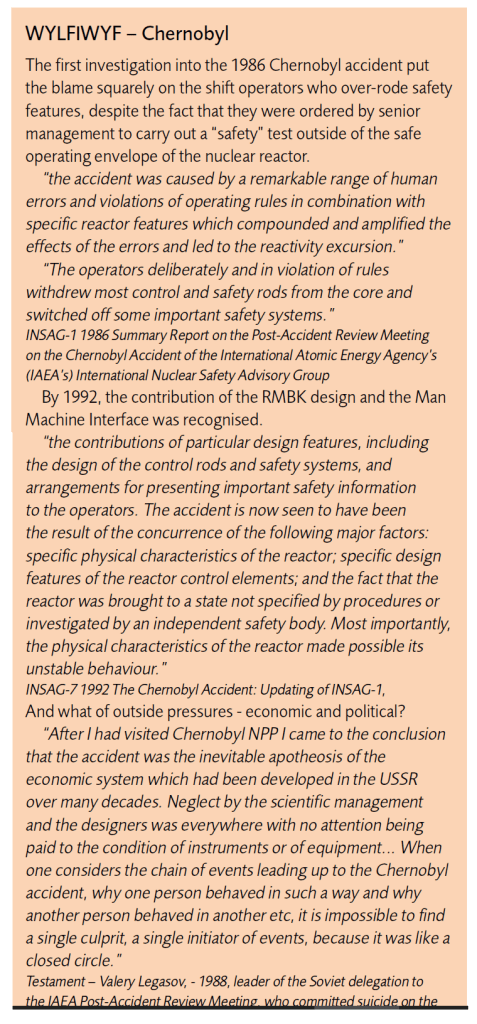 WYLFIWYF – Chernobyl

The first investigation into the 1986 Chernobyl accident put the blame squarely on the shift operators who over-rode safety features, despite the fact that they were ordered by senior management to carry out a "safety" test outside of the safe operating envelope of the nuclear reactor.

"the accident was caused by a remarkable range of human errors and violations of operating rules in combination with specific reactor features which compounded and amplified the effects of the errors and led to the reactivity excursion."

"The operators deliberately and in violation of rules withdrew most control and safety rods from the core and switched off some important safety systems."

INSAG-1 1986 Summary Report on the Post-Accident Review Meeting on the Chernobyl Accident of the International Atomic Energy Agency's (IAEA's) International Nuclear Safety Advisory Group

By 1992, the contribution of the RMBK design and the Man Machine Interface was recognised.

"the contributions of particular design features, including the design of the control rods and safety systems, and arrangements for presenting important safety information to the operators. The accident is now seen to have been the result of the concurrence of the following major factors: specific physical characteristics of the reactor; specific design features of the reactor control elements; and the fact that the reactor was brought to a state not specified by procedures or investigated by an independent safety body. Most importantly, the physical characteristics of the reactor made possible its unstable behaviour."

INSAG-7 1992 The Chernobyl Accident: Updating of INSAG-1,

And what of outside pressures - economic and political?

"After I had visited Chernobyl NPP I came to the conclusion that the accident was the inevitable apotheosis of the economic system which had been developed in the USSR over many decades. Neglect by the scientific management and the designers was everywhere with no attention being paid to the condition of instruments or of equipment... When one considers the chain of events leading up to the Chernobyl accident, why one person behaved in such a way and why another person behaved in another etc, it is impossible to find a single culprit, a single initiator of events, because it was like a closed circle."

Testament – Valery Legasov, - 1988, leader of the Soviet delegation to the IAEA Post-Accident Review Meeting, who committed suicide on the